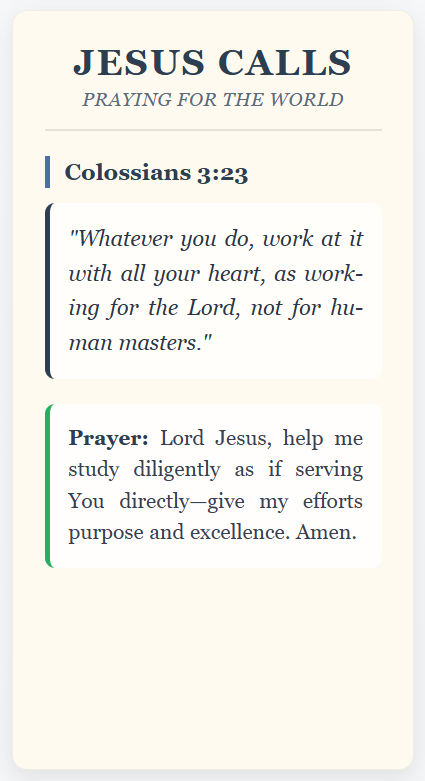 JESUS CALLS
PRAYING FOR THE WORLD

Colossians 3:23

"Whatever you do, work at it with all your heart, as working for the Lord, not for human masters."

Prayer: Lord Jesus, help me study diligently as if serving You directly—give my efforts purpose and excellence. Amen.